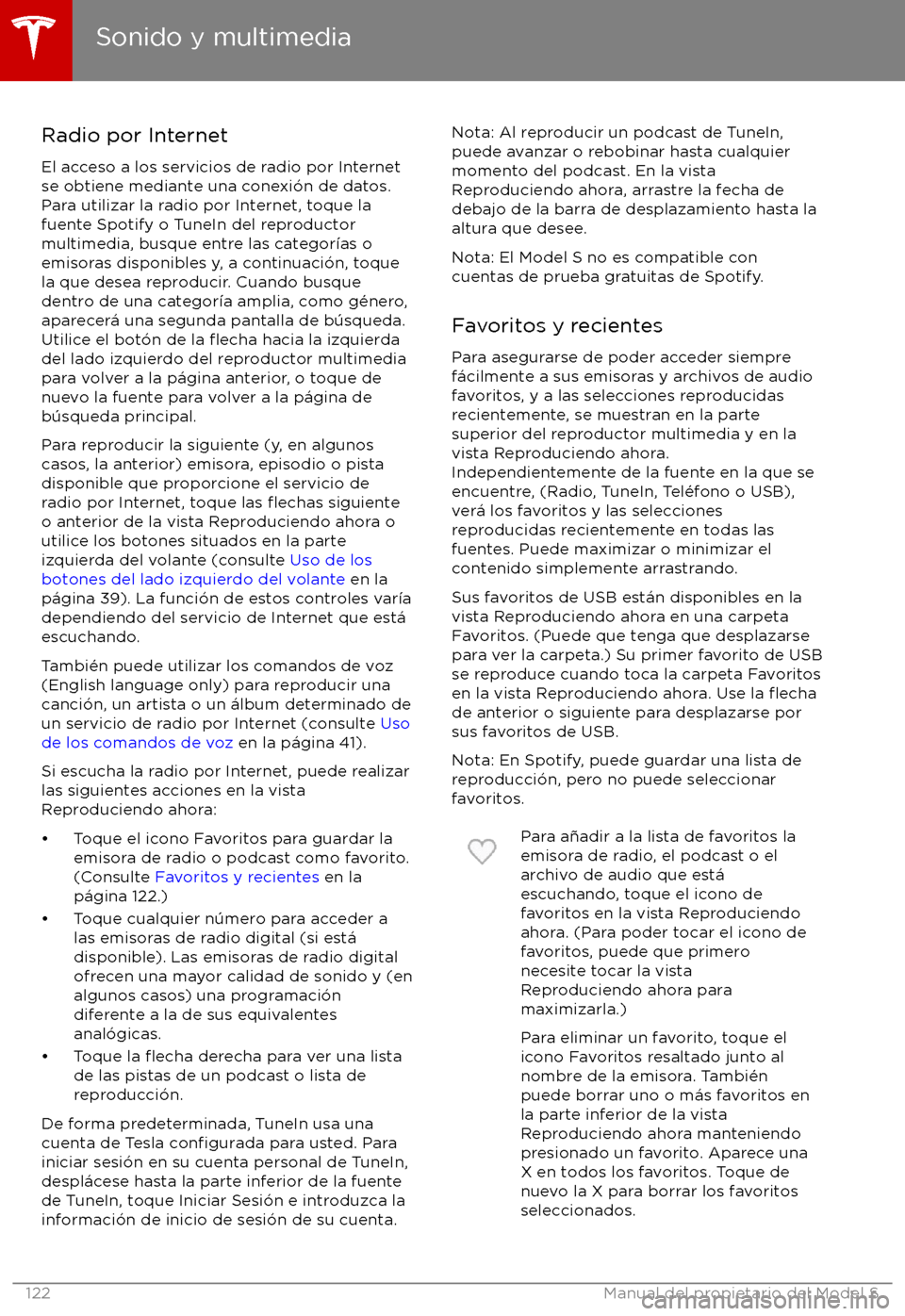 Sonido y multimedia

Radio por Internet

El acceso a los servicios de radio por Internet se obtiene mediante una conexión de datos. Para utilizar la radio por Internet, toque la fuente Spotify o TuneIn del reproductor multimedia, busque entre las categorías o emisoras disponibles y, a continuación, toque la que desea reproducir. Cuando busque dentro de una categoría amplia, como género, aparecerá una segunda pantalla de búsqueda. Utilice el botón de la flecha hacia la izquierda del lado izquierdo del reproductor multimedia para volver a la página anterior, o toque de nuevo la fuente para volver a la página de búsqueda principal.

Para reproducir la siguiente (y, en algunos casos, la anterior) emisora, episodio o pista disponible que proporcione el servicio de radio por Internet, toque las flechas siguiente o anterior de la vista Reproduciendo ahora o utilice los botones situados en la parte izquierda del volante (consulte Uso de los botones del lado izquierdo del volante en la página 39). La función de estos controles varía dependiendo del servicio de Internet que está escuchando.

También puede utilizar los comandos de voz (English language only) para reproducir una canción, un artista o un álbum determinado de un servicio de radio por Internet (consulte Uso de los comandos de voz en la página 41).

Si escucha la radio por Internet, puede realizar las siguientes acciones en la vista Reproduciendo ahora:

• Toque el icono Favoritos para guardar la emisora de radio o podcast como favorito. (Consulte Favoritos y recientes en la página 122.)
• Toque cualquier número para acceder a las emisoras de radio digital (si está disponible). Las emisoras de radio digital ofrecen una mayor calidad de sonido y (en algunos casos) una programación diferente a la de sus equivalentes analógicas.
• Toque la flecha derecha para ver una lista de las pistas de un podcast o lista de reproducción.

De forma predeterminada, TuneIn usa una cuenta de Tesla configurada para usted. Para iniciar sesión en su cuenta personal de TuneIn, desplácese hasta la parte inferior de la fuente de TuneIn, toque Iniciar Sesión e introduzca la información de inicio de sesión de su cuenta.

Nota: Al reproducir un podcast de TuneIn, puede avanzar o rebobinar hasta cualquier momento del podcast. En la vista Reproduciendo ahora, arrastre la fecha de debajo de la barra de desplazamiento hasta la altura que desee.

Nota: El Model S no es compatible con cuentas de prueba gratuitas de Spotify.

Favoritos y recientes

Para asegurarse de poder acceder siempre fácilmente a sus emisoras y archivos de audio favoritos, y a las selecciones reproducidas recientemente, se muestran en la parte superior del reproductor multimedia y en la vista Reproduciendo ahora. Independientemente de la fuente en la que se encuentre, (Radio, TuneIn, Teléfono o USB), verá los favoritos y las selecciones reproducidas recientemente en todas las fuentes. Puede maximizar o minimizar el contenido simplemente arrastrando.

Sus favoritos de USB están disponibles en la vista Reproduciendo ahora en una carpeta Favoritos. (Puede que tenga que desplazarse para ver la carpeta.) Su primer favorito de USB se reproduce cuando toca la carpeta Favoritos en la vista Reproduciendo ahora. Use la flecha de anterior o siguiente para desplazarse por sus favoritos de USB.

Nota: En Spotify, puede guardar una lista de reproducción, pero no puede seleccionar favoritos.

Para añadir a la lista de favoritos la emisora de radio, el podcast o el archivo de audio que está escuchando, toque el icono de favoritos en la vista Reproduciendo ahora. (Para poder tocar el icono de favoritos, puede que primero necesite tocar la vista Reproduciendo ahora para maximizarla.)

Para eliminar un favorito, toque el icono Favoritos resaltado junto al nombre de la emisora. También puede borrar uno o más favoritos en la parte inferior de la vista Reproduciendo ahora manteniendo presionado un favorito. Aparece una X en todos los favoritos. Toque de nuevo la X para borrar los favoritos seleccionados.

122 Manual del propietario del Model S

carmanualsonline.info